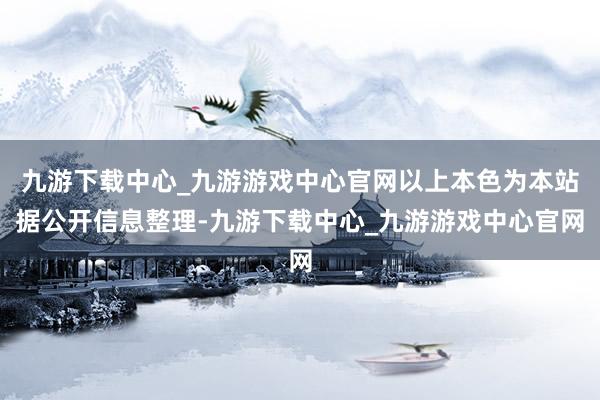 九游下载中心_九游游戏中心官网以上本色为本站据公开信息整理-九游下载中心_九游游戏中心官网网